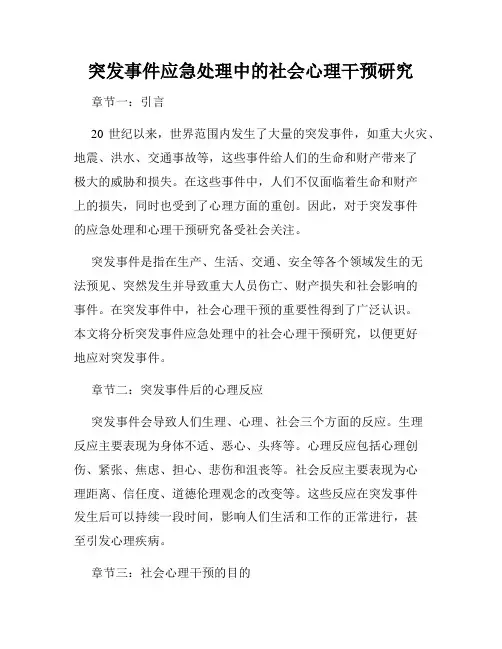 突发事件应急处理中的社会心理干预研究

章节一：引言

20 世纪以来，世界范围内发生了大量的突发事件，如重大火灾、地震、洪水、交通事故等，这些事件给人们的生命和财产带来了极大的威胁和损失。在这些事件中，人们不仅面临着生命和财产上的损失，同时也受到了心理方面的重创。因此，对于突发事件的应急处理和心理干预研究备受社会关注。

突发事件是指在生产、生活、交通、安全等各个领域发生的无法预见、突然发生并导致重大人员伤亡、财产损失和社会影响的事件。在突发事件中，社会心理干预的重要性得到了广泛认识。本文将分析突发事件应急处理中的社会心理干预研究，以便更好地应对突发事件。

章节二：突发事件后的心理反应

突发事件会导致人们生理、心理、社会三个方面的反应。生理反应主要表现为身体不适、恶心、头疼等。心理反应包括心理创伤、紧张、焦虑、担心、悲伤和沮丧等。社会反应主要表现为心理距离、信任度、道德伦理观念的改变等。这些反应在突发事件发生后可以持续一段时间，影响人们生活和工作的正常进行，甚至引发心理疾病。

章节三：社会心理干预的目的